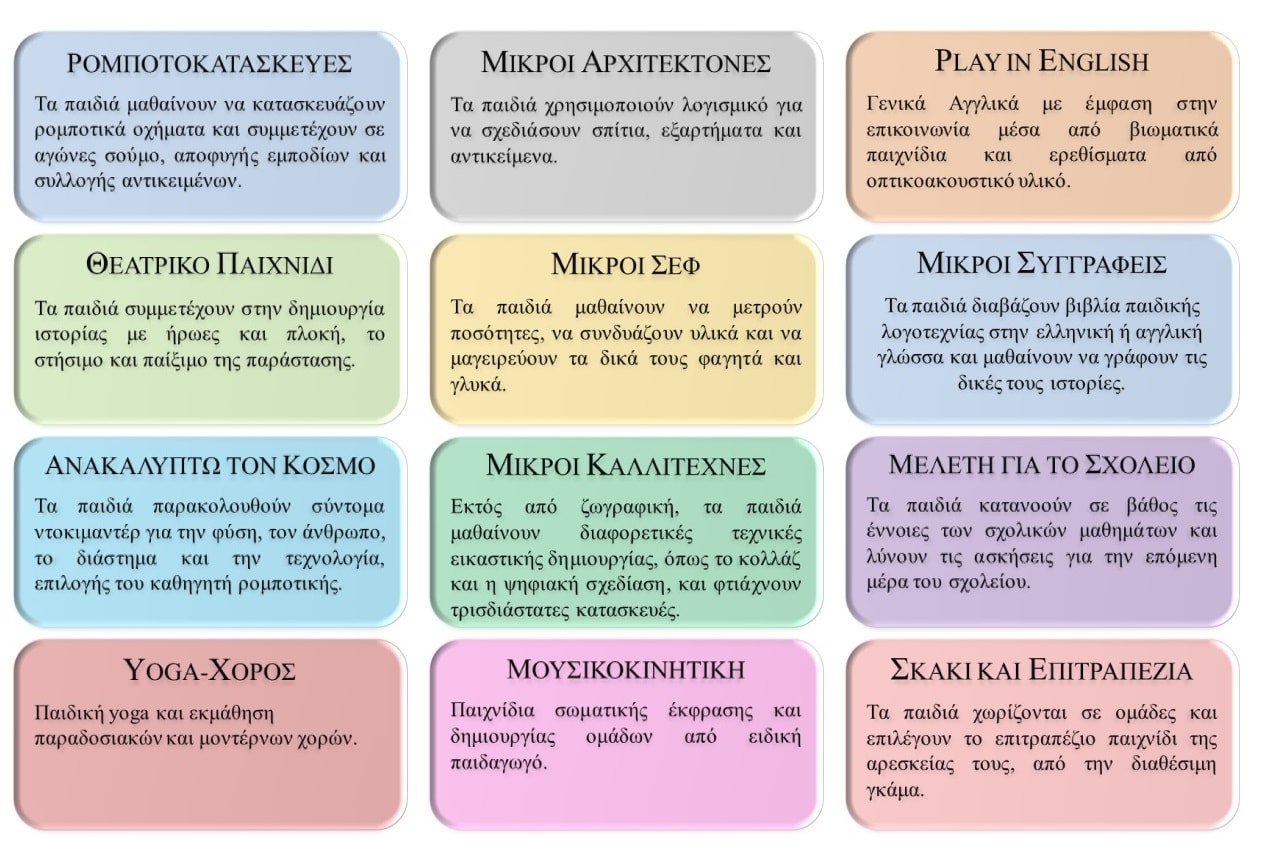 ΡΟΜΠΟΤΟΚΑΤΑΣΚΕΥΕΣ

Τα παιδιά μαθαίνουν να κατασκευάζουν ρομποτικά οχήματα και συμμετέχουν σε αγώνες σούμο, αποφυγής εμποδίων και συλλογής αντικειμένων.

ΜΙΚΡΟΙ ΑΡΧΙΤΕΚΤΟΝΕΣ

Τα παιδιά χρησιμοποιούν λογισμικό για να σχεδιάσουν σπίτια, εξαρτήματα και αντικείμενα.

PLAY IN ENGLISH

Γενικά Αγγλικά με έμφαση στην επικοινωνία μέσα από βιωματικά παιχνίδια και ερεθίσματα από οπτικοακουστικό υλικό.

ΘΕΑΤΡΙΚΟ ΠΑΙΧΝΙΔΙ

Τα παιδιά συμμετέχουν στην δημιουργία ιστορίας με ήρωες και πλοκή, το στήσιμο και παίξιμο της παράστασης.

ΜΙΚΡΟΙ ΣΕΦ

Τα παιδιά μαθαίνουν να μετρούν ποσότητες, να συνδυάζουν υλικά και να μαγειρεύουν τα δικά τους φαγητά και γλυκά.

ΜΙΚΡΟΙ ΣΥΓΓΡΑΦΕΙΣ

Τα παιδιά διαβάζουν βιβλία παιδικής λογοτεχνίας στην ελληνική ή αγγλική γλώσσα και μαθαίνουν να γράφουν τις δικές τους ιστορίες.

ΑΝΑΚΑΛΥΠΤΩ ΤΟΝ ΚΟΣΜΟ

Τα παιδιά παρακολουθούν σύντομα ντοκιμαντέρ για την φύση, τον άνθρωπο, το διάστημα και την τεχνολογία, επιλογής του καθηγητή ρομποτικής.

ΜΙΚΡΟΙ ΚΑΛΛΙΤΕΧΝΕΣ

Εκτός από ζωγραφική, τα παιδιά μαθαίνουν διαφορετικές τεχνικές εικαστικής δημιουργίας, όπως το κολλάζ και η ψηφιακή σχεδίαση, και φτιάχνουν τρισδιάστατες κατασκευές.

ΜΕΛΕΤΗ ΓΙΑ ΤΟ ΣΧΟΛΕΙΟ

Τα παιδιά κατανοούν σε βάθος τις έννοιες των σχολικών μαθημάτων και λύνουν τις ασκήσεις για την επόμενη μέρα του σχολείου.

YOGA-ΧΟΡΟΣ

Παιδική yoga και εκμάθηση παραδοσιακών και μοντέρνων χορών.

ΜΟΥΣΙΚΟΚΙΝΗΤΙΚΗ

Παιχνίδια σωματικής έκφρασης και δημιουργίας ομάδων από ειδική παιδαγωγό.

ΣΚΑΚΙ ΚΑΙ ΕΠΙΤΡΑΠΕΖΙΑ

Τα παιδιά χωρίζονται σε ομάδες και επιλέγουν το επιτραπέζιο παιχνίδι της αρεσκείας τους, από την διαθέσιμη γκάμα.